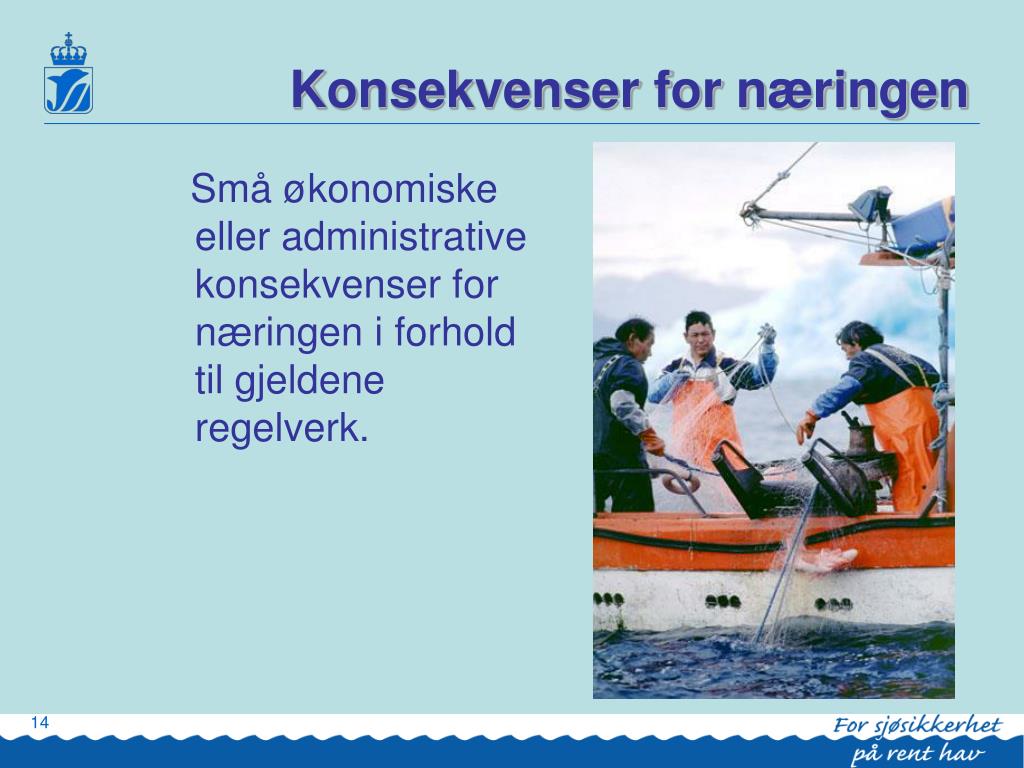 Konsekvenser for næringen

Små økonomiske eller administrative konsekvenser for næringen i forhold til gjeldene regelverk.

14

For sjøsikkerhet på rent hav